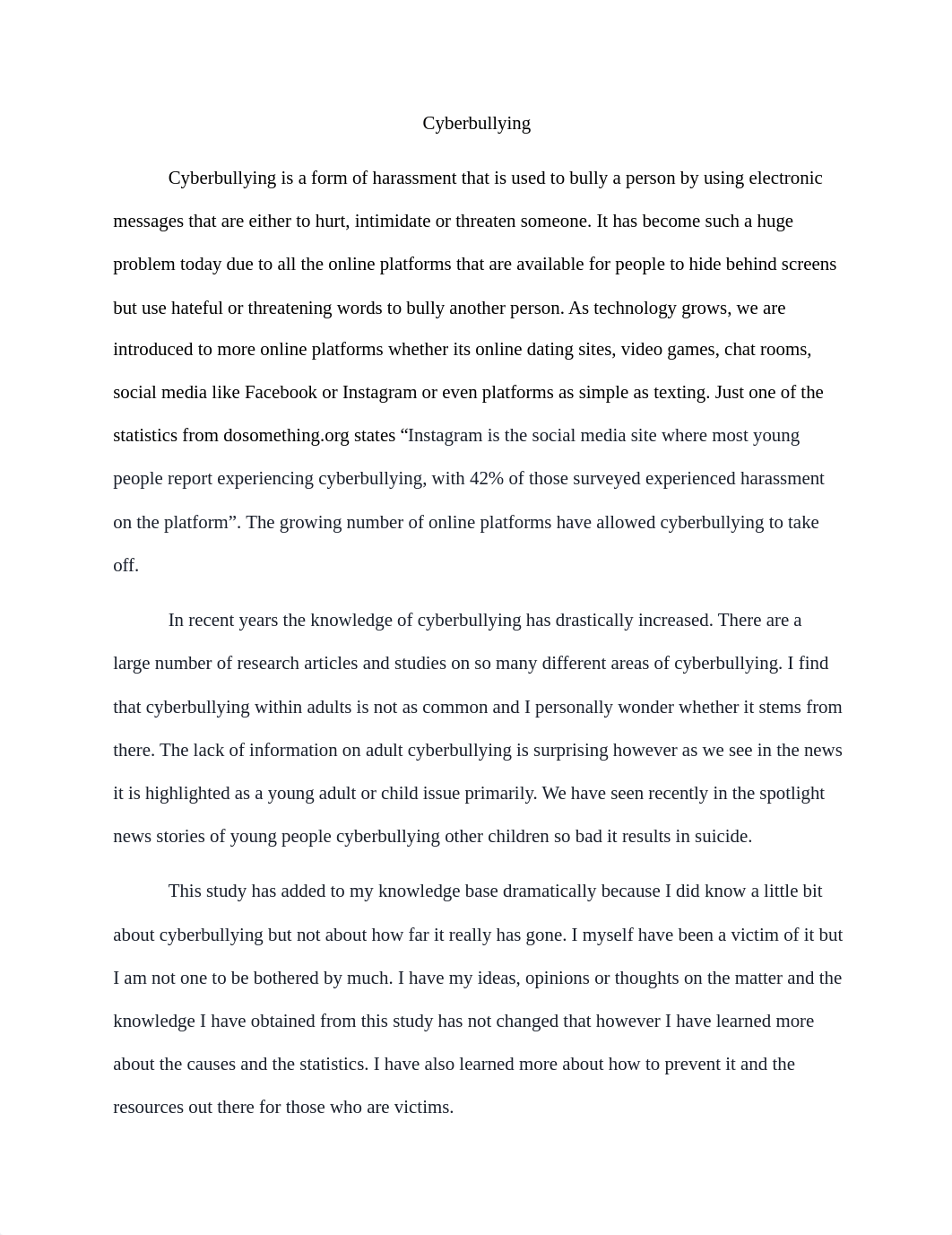 Cyberbullying

Cyberbullying is a form of harassment that is used to bully a person by using electronic messages that are either to hurt, intimidate or threaten someone. It has become such a huge problem today due to all the online platforms that are available for people to hide behind screens but use hateful or threatening words to bully another person. As technology grows, we are introduced to more online platforms whether its online dating sites, video games, chat rooms, social media like Facebook or Instagram or even platforms as simple as texting. Just one of the statistics from dosomething.org states “Instagram is the social media site where most young people report experiencing cyberbullying, with 42% of those surveyed experienced harassment on the platform”. The growing number of online platforms have allowed cyberbullying to take off.

In recent years the knowledge of cyberbullying has drastically increased. There are a large number of research articles and studies on so many different areas of cyberbullying. I find that cyberbullying within adults is not as common and I personally wonder whether it stems from there. The lack of information on adult cyberbullying is surprising however as we see in the news it is highlighted as a young adult or child issue primarily. We have seen recently in the spotlight news stories of young people cyberbullying other children so bad it results in suicide.

This study has added to my knowledge base dramatically because I did know a little bit about cyberbullying but not about how far it really has gone. I myself have been a victim of it but I am not one to be bothered by much. I have my ideas, opinions or thoughts on the matter and the knowledge I have obtained from this study has not changed that however I have learned more about the causes and the statistics. I have also learned more about how to prevent it and the resources out there for those who are victims.